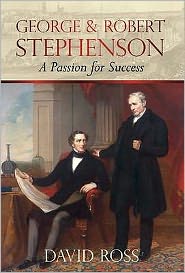 GEORGE & ROBERT
STEPHENSON
A Passion for Success

DAVID ROSS